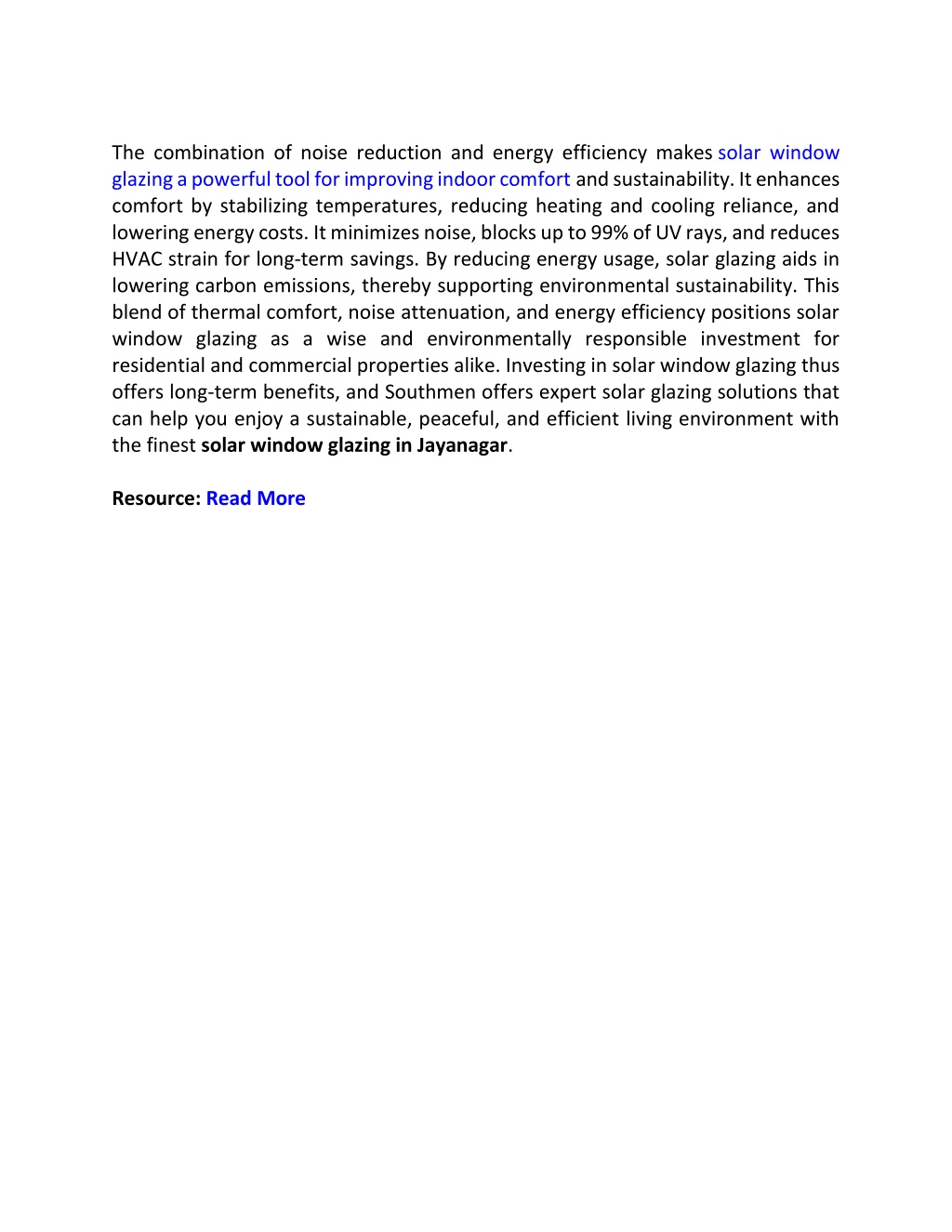 The combination of noise reduction and energy efficiency makes solar window glazing a powerful tool for improving indoor comfort and sustainability. It enhances comfort by stabilizing temperatures, reducing heating and cooling reliance, and lowering energy costs. It minimizes noise, blocks up to 99% of UV rays, and reduces HVAC strain for long-term savings. By reducing energy usage, solar glazing aids in lowering carbon emissions, thereby supporting environmental sustainability. This blend of thermal comfort, noise attenuation, and energy efficiency positions solar window glazing as a wise and environmentally responsible investment for residential and commercial properties alike. Investing in solar window glazing thus offers long-term benefits, and Southmen offers expert solar glazing solutions that can help you enjoy a sustainable, peaceful, and efficient living environment with the finest solar window glazing in Jayanagar.

Resource: Read More